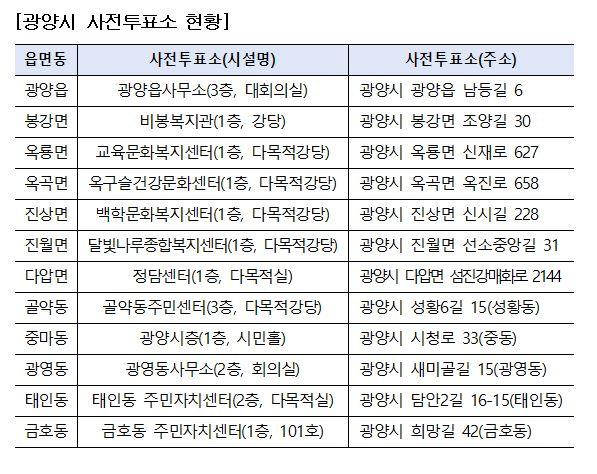 [광양시 사전투표소 현황]

| 읍면동 | 사전투표소(시설명) | 사전투표소(주소) |
|---|---|---|
| 광양읍 | 광양읍사무소(3층, 대회의실) | 광양시 광양읍 남등길 6 |
| 봉강면 | 비봉복지관(1층, 강당) | 광양시 봉강면 조양길 30 |
| 옥룡면 | 교육문화복지센터(1층, 다목적강당) | 광양시 옥룡면 신재로 627 |
| 옥곡면 | 옥구슬건강문화센터(1층, 다목적강당) | 광양시 옥곡면 옥진로 658 |
| 진상면 | 백학문화복지센터(1층, 다목적강당) | 광양시 진상면 신시길 228 |
| 진월면 | 달빛나루종합복지센터(1층, 다목적강당) | 광양시 진월면 선소중앙길 31 |
| 다압면 | 정담센터(1층, 다목적실) | 광양시 다압면 섬진강매화로 2144 |
| 골약동 | 골약동주민센터(3층, 다목적강당) | 광양시 성황6길 15(성황동) |
| 중마동 | 광양시층(1층, 시민홀) | 광양시 시청로 33(중동) |
| 광영동 | 광영동사무소(2층, 회의실) | 광양시 새미골길 15(광영동) |
| 태인동 | 태인동 주민자치센터(2층, 다목적실) | 광양시 담안2길 16-15(태인동) |
| 금호동 | 금호동 주민자치센터(1층, 101호) | 광양시 희망길 42(금호동) |